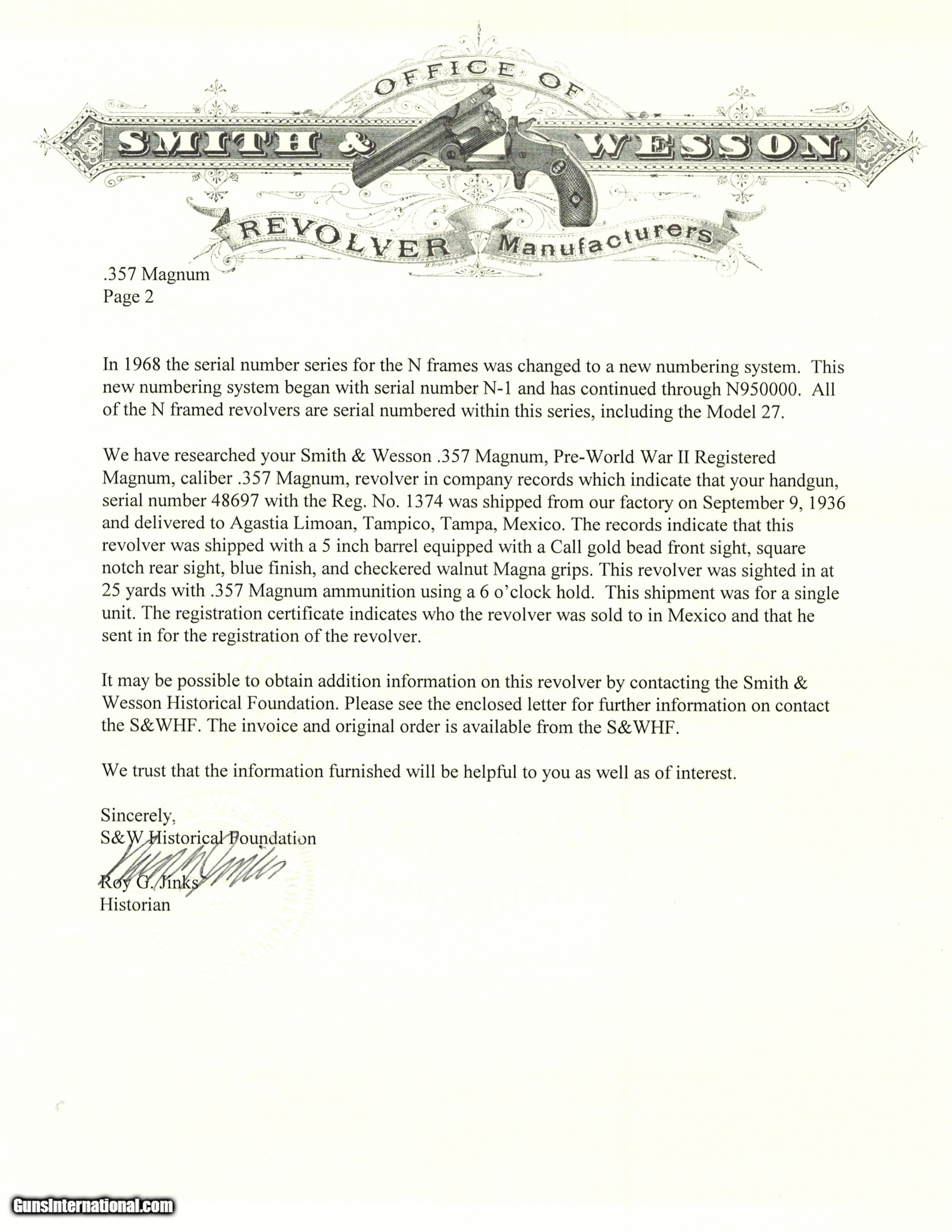 OFFICE OF
SMITH & WESSON,
REVOLVER Manufacturers

.357 Magnum
Page 2

In 1968 the serial number series for the N frames was changed to a new numbering system. This new numbering system began with serial number N-1 and has continued through N950000. All of the N framed revolvers are serial numbered within this series, including the Model 27.

We have researched your Smith & Wesson .357 Magnum, Pre-World War II Registered Magnum, caliber .357 Magnum, revolver in company records which indicate that your handgun, serial number 48697 with the Reg. No. 1374 was shipped from our factory on September 9, 1936 and delivered to Agastia Limoan, Tampico, Tampa, Mexico. The records indicate that this revolver was shipped with a 5 inch barrel equipped with a Call gold bead front sight, square notch rear sight, blue finish, and checkered walnut Magna grips. This revolver was sighted in at 25 yards with .357 Magnum ammunition using a 6 o'clock hold. This shipment was for a single unit. The registration certificate indicates who the revolver was sold to in Mexico and that he sent in for the registration of the revolver.

It may be possible to obtain addition information on this revolver by contacting the Smith & Wesson Historical Foundation. Please see the enclosed letter for further information on contact the S&WHF. The invoice and original order is available from the S&WHF.

We trust that the information furnished will be helpful to you as well as of interest.

Sincerely,
S&W Historical Foundation

Roy G. Jinks
Historian

GunsInternational.com